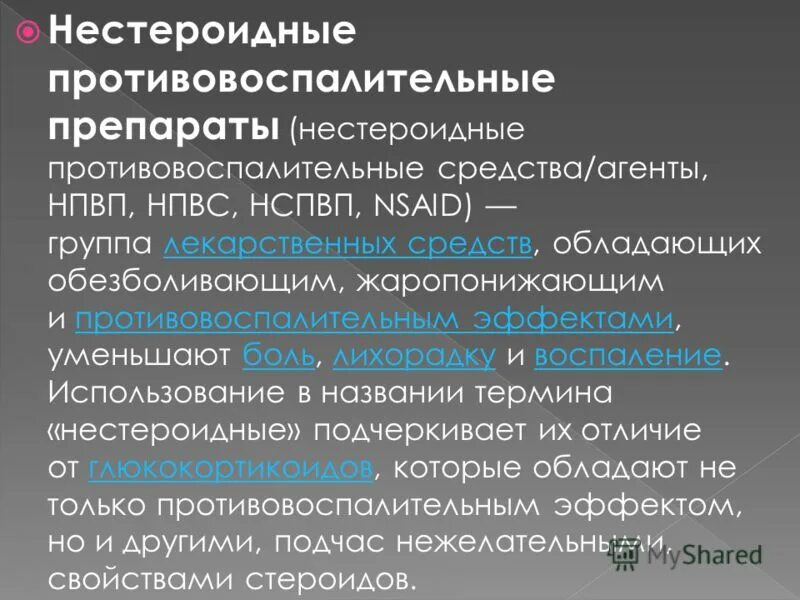 Нестероидные противовоспалительные препараты (нестероидные противовоспалительные средства/агенты, НПВП, НПВС, НСПВП, NSAID) — группа лекарственных средств, обладающих обезболивающим, жаропонижающим и противовоспалительным эффектами, уменьшают боль, лихорадку и воспаление. Использование в названии термина «нестероидные» подчеркивает их отличие от глюкокортикоидов, которые обладают не только противовоспалительным эффектом, но и другими, подчас нежелательными, свойствами стероидов.

MyShared